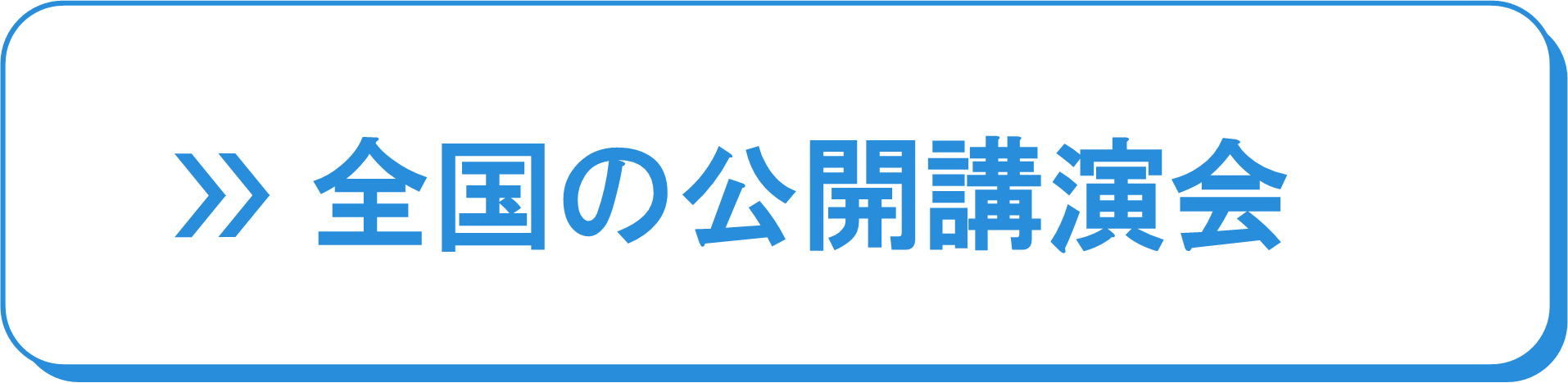 » 全国の公開講演会